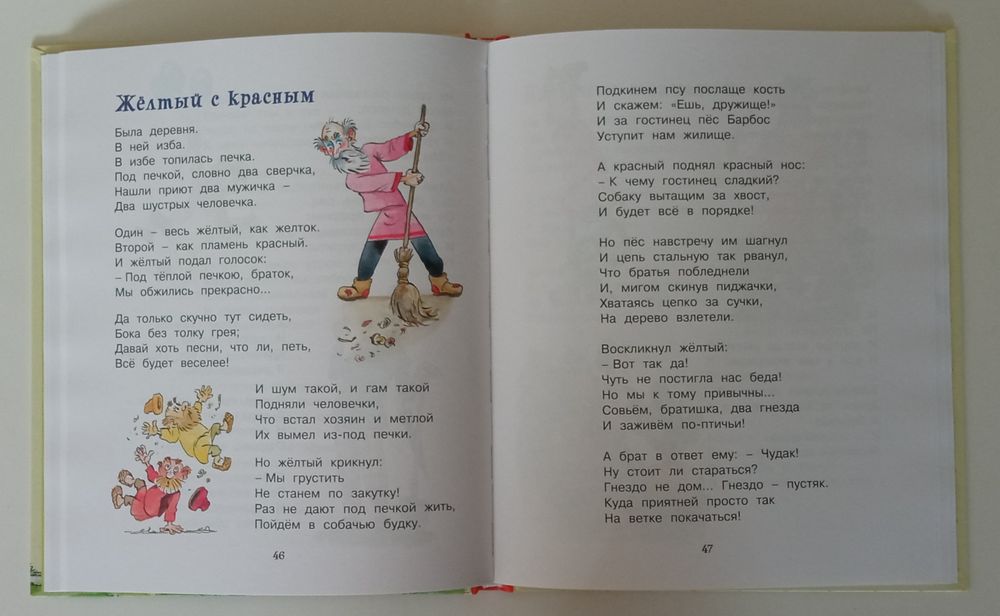 Жёлтый с красным

Была деревня.
В ней изба.
В избе топилась печка.
Под печкой, словно два сверчка,
Нашли приют два мужичка –
Два шустрых человечка.

Один – весь жёлтый, как желток.
Второй – как пламень красный.
И жёлтый подал голосок:
– Под тёплой печкою, браток,
Мы обжились прекрасно...

Да только скучно тут сидеть,
Бока без толку грея;
Давай хоть песни, что ли, петь,
Всё будет веселее!

И шум такой, и гам такой
Подняли человечки,
Что встал хозяин и метлой
Их вымел из-под печки.

Но жёлтый крикнул:
– Мы грустить
Не станем по закутку!
Раз не дают под печкой жить,
Пойдём в собачью будку.

46

Подкинем псу послаще кость
И скажем: «Ешь, дружище!»
И за гостинец пёс Барбос
Уступит нам жилище.

А красный поднял красный нос:
– К чему гостинец сладкий?
Собаку вытащим за хвост,
И будет всё в порядке!

Но пёс навстречу им шагнул
И цепь стальную так рванул,
Что братья побледнели
И, мигом скинув пиджачки,
Хватаясь цепко за сучки,
На дерево взлетели.

Воскликнул жёлтый:
– Вот так да!
Чуть не постигла нас беда!
Но мы к тому привычны...
Совьём, братишка, два гнезда
И заживём по-птичьи!

А брат в ответ ему: – Чудак!
Ну стоит ли стараться?
Гнездо не дом... Гнездо – пустяк.
Куда приятней просто так
На ветке покачаться!

47